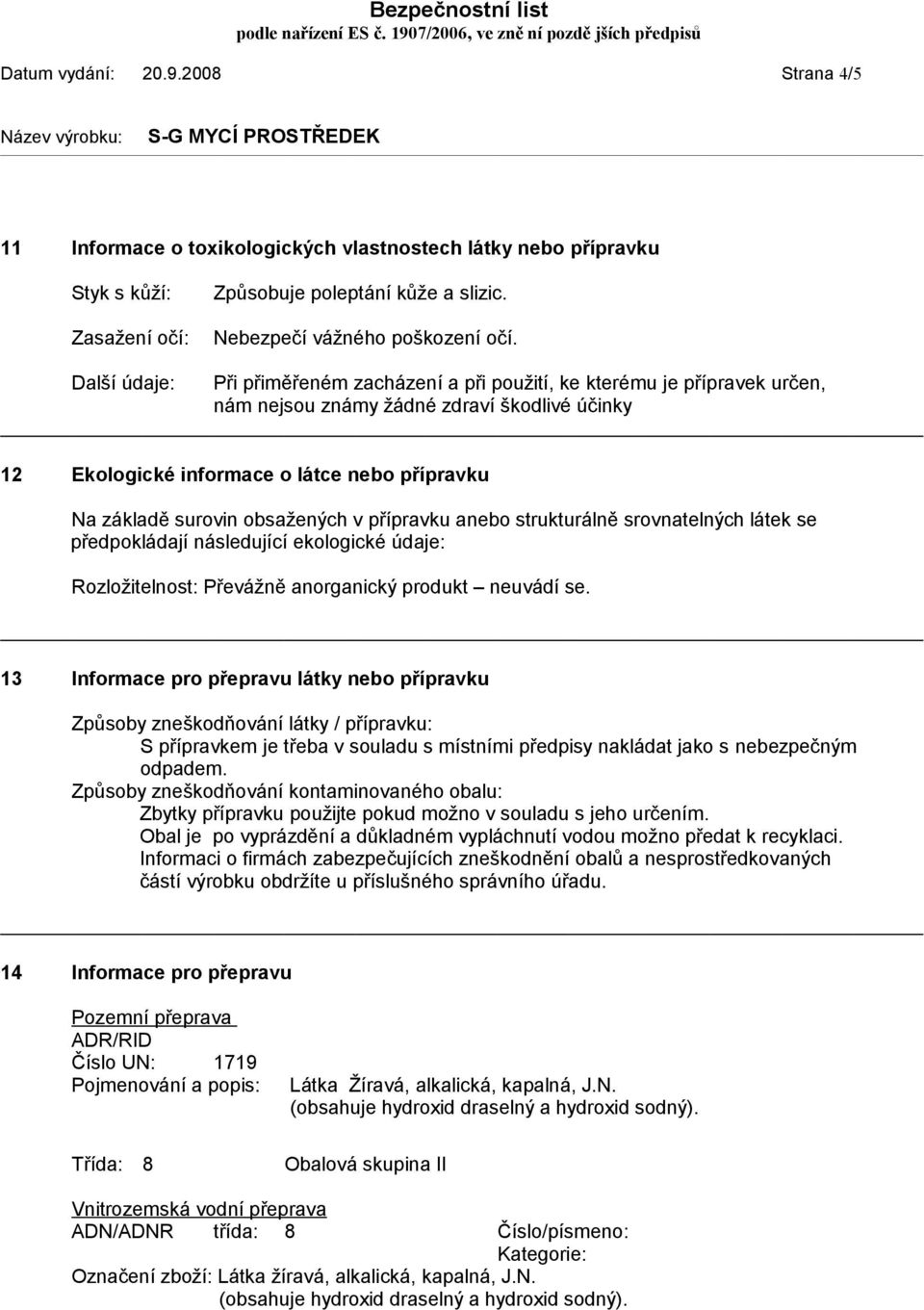 Bezpečnostní list
podle nařízení ES č. 1907/2006, ve zně ní pozdě jších předpisů

Datum vydání: 20.9.2008 Strana 4/5

Název výrobku: S-G MYCÍ PROSTŘEDEK

11 Informace o toxikologických vlastnostech látky nebo přípravku

Styk s kůží: Způsobuje poleptání kůže a slizic.

Zasažení očí: Nebezpečí vážného poškození očí.

Další údaje: Při přiměřeném zacházení a při použití, ke kterému je přípravek určen, nám nejsou známy žádné zdraví škodlivé účinky

12 Ekologické informace o látce nebo přípravku

Na základě surovin obsažených v přípravku anebo strukturálně srovnatelných látek se předpokládají následující ekologické údaje:

Rozložitelnost: Převážně anorganický produkt – neuvádí se.

13 Informace pro přepravu látky nebo přípravku

Způsoby zneškodňování látky / přípravku:
S přípravkem je třeba v souladu s místními předpisy nakládat jako s nebezpečným odpadem.
Způsoby zneškodňování kontaminovaného obalu:
Zbytky přípravku použijte pokud možno v souladu s jeho určením.
Obal je po vyprázdění a důkladném vypláchnutí vodou možno předat k recyklaci.
Informaci o firmách zabezpečujících zneškodnění obalů a nesprostředkovaných částí výrobku obdržíte u příslušného správního úřadu.

14 Informace pro přepravu

Pozemní přeprava
ADR/RID
Číslo UN: 1719
Pojmenování a popis: Látka Žíravá, alkalická, kapalná, J.N.
(obsahuje hydroxid draselný a hydroxid sodný).

Třída: 8 Obalová skupina II

Vnitrozemská vodní přeprava
ADN/ADNR třída: 8 Číslo/písmeno:
Kategorie:
Označení zboží: Látka žíravá, alkalická, kapalná, J.N.
(obsahuje hydroxid draselný a hydroxid sodný).